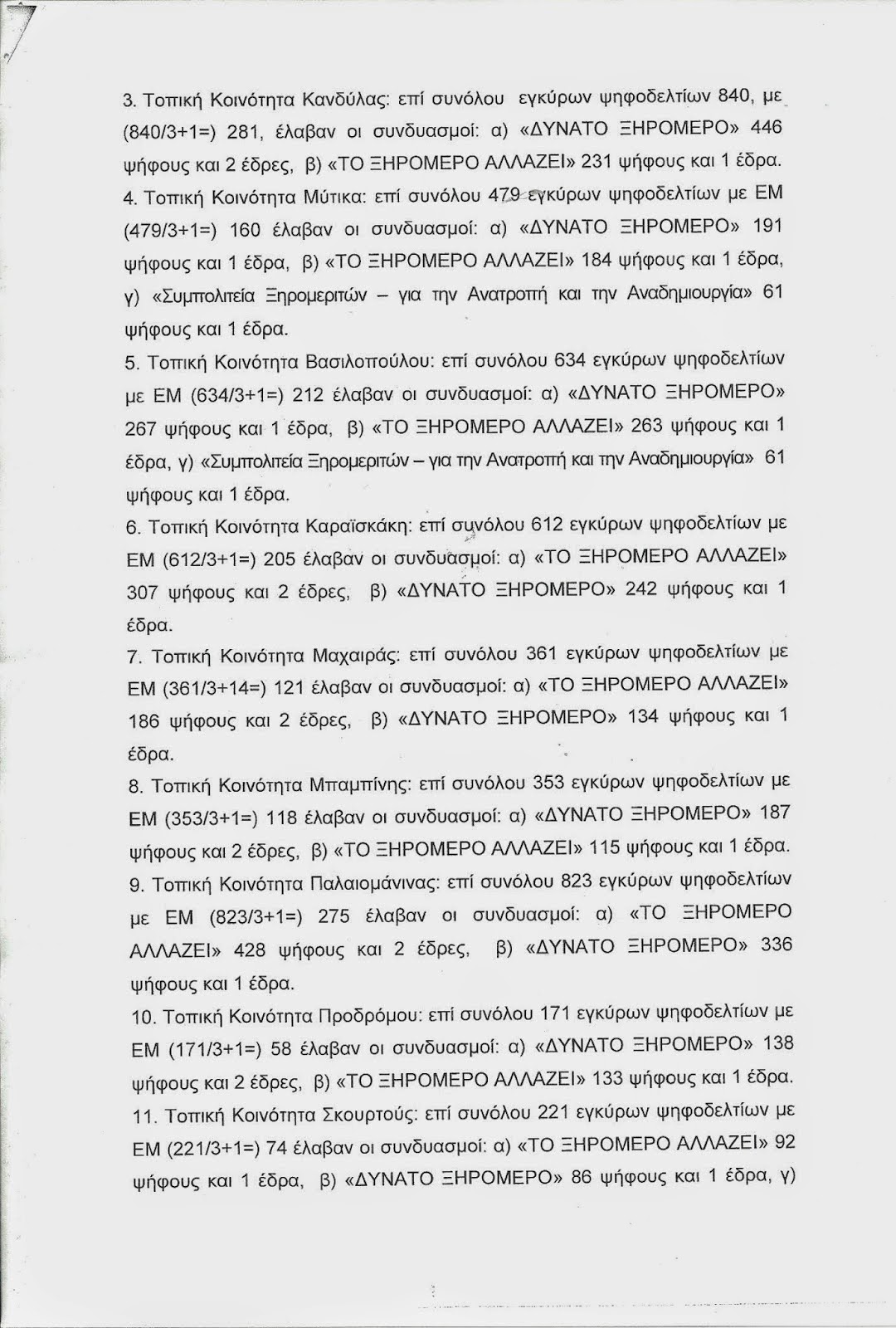 3. Τοπική Κοινότητα Κανδύλας: επί συνόλου εγκύρων ψηφοδελτίων 840, με (840/3+1=) 281, έλαβαν οι συνδυασμοί: α) «ΔΥΝΑΤΟ ΞΗΡΟΜΕΡΟ» 446 ψήφους και 2 έδρες, β) «ΤΟ ΞΗΡΟΜΕΡΟ ΑΛΛΑΖΕΙ» 231 ψήφους και 1 έδρα.
4. Τοπική Κοινότητα Μύτικα: επί συνόλου 479 εγκύρων ψηφοδελτίων με ΕΜ (479/3+1=) 160 έλαβαν οι συνδυασμοί: α) «ΔΥΝΑΤΟ ΞΗΡΟΜΕΡΟ» 191 ψήφους και 1 έδρα, β) «ΤΟ ΞΗΡΟΜΕΡΟ ΑΛΛΑΖΕΙ» 184 ψήφους και 1 έδρα, γ) «Συμπολιτεία Ξηρομεριτών – για την Ανατροπή και την Αναδημιουργία» 61 ψήφους και 1 έδρα.
5. Τοπική Κοινότητα Βασιλοπούλου: επί συνόλου 634 εγκύρων ψηφοδελτίων με ΕΜ (634/3+1=) 212 έλαβαν οι συνδυασμοί: α) «ΔΥΝΑΤΟ ΞΗΡΟΜΕΡΟ» 267 ψήφους και 1 έδρα, β) «ΤΟ ΞΗΡΟΜΕΡΟ ΑΛΛΑΖΕΙ» 263 ψήφους και 1 έδρα, γ) «Συμπολιτεία Ξηρομεριτών – για την Ανατροπή και την Αναδημιουργία» 61 ψήφους και 1 έδρα.
6. Τοπική Κοινότητα Καραϊσκάκη: επί συνόλου 612 εγκύρων ψηφοδελτίων με ΕΜ (612/3+1=) 205 έλαβαν οι συνδυασμοί: α) «ΤΟ ΞΗΡΟΜΕΡΟ ΑΛΛΑΖΕΙ» 307 ψήφους και 2 έδρες, β) «ΔΥΝΑΤΟ ΞΗΡΟΜΕΡΟ» 242 ψήφους και 1 έδρα.
7. Τοπική Κοινότητα Μαχαιράς: επί συνόλου 361 εγκύρων ψηφοδελτίων με ΕΜ (361/3+14=) 121 έλαβαν οι συνδυασμοί: α) «ΤΟ ΞΗΡΟΜΕΡΟ ΑΛΛΑΖΕΙ» 186 ψήφους και 2 έδρες, β) «ΔΥΝΑΤΟ ΞΗΡΟΜΕΡΟ» 134 ψήφους και 1 έδρα.
8. Τοπική Κοινότητα Μπαμπίνης: επί συνόλου 353 εγκύρων ψηφοδελτίων με ΕΜ (353/3+1=) 118 έλαβαν οι συνδυασμοί: α) «ΔΥΝΑΤΟ ΞΗΡΟΜΕΡΟ» 187 ψήφους και 2 έδρες, β) «ΤΟ ΞΗΡΟΜΕΡΟ ΑΛΛΑΖΕΙ» 115 ψήφους και 1 έδρα.
9. Τοπική Κοινότητα Παλαιομάνινας: επί συνόλου 823 εγκύρων ψηφοδελτίων με ΕΜ (823/3+1=) 275 έλαβαν οι συνδυασμοί: α) «ΤΟ ΞΗΡΟΜΕΡΟ ΑΛΛΑΖΕΙ» 428 ψήφους και 2 έδρες, β) «ΔΥΝΑΤΟ ΞΗΡΟΜΕΡΟ» 336 ψήφους και 1 έδρα.
10. Τοπική Κοινότητα Προδρόμου: επί συνόλου 171 εγκύρων ψηφοδελτίων με ΕΜ (171/3+1=) 58 έλαβαν οι συνδυασμοί: α) «ΔΥΝΑΤΟ ΞΗΡΟΜΕΡΟ» 138 ψήφους και 2 έδρες, β) «ΤΟ ΞΗΡΟΜΕΡΟ ΑΛΛΑΖΕΙ» 133 ψήφους και 1 έδρα.
11. Τοπική Κοινότητα Σκουρτούς: επί συνόλου 221 εγκύρων ψηφοδελτίων με ΕΜ (221/3+1=) 74 έλαβαν οι συνδυασμοί: α) «ΤΟ ΞΗΡΟΜΕΡΟ ΑΛΛΑΖΕΙ» 92 ψήφους και 1 έδρα, β) «ΔΥΝΑΤΟ ΞΗΡΟΜΕΡΟ» 86 ψήφους και 1 έδρα, γ)